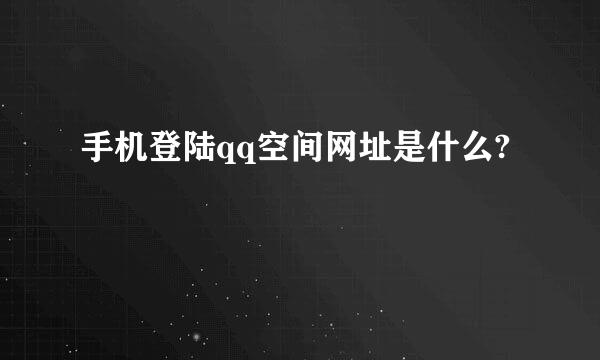 手机登陆qq空间网址是什么?